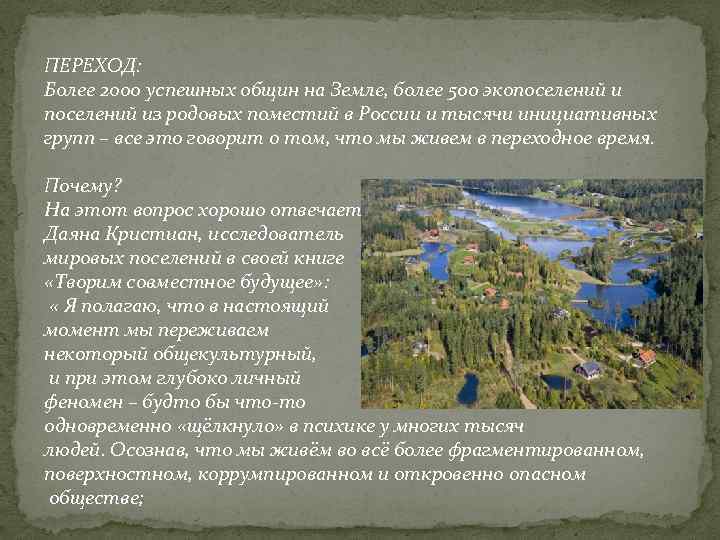 ПЕРЕХОД:
Более 2000 успешных общин на Земле, более 500 экопоселений и поселений из родовых поместий в России и тысячи инициативных групп – все это говорит о том, что мы живем в переходное время.

Почему?
На этот вопрос хорошо отвечает Даяна Кристиан, исследователь мировых поселений в своей книге «Творим совместное будущее»:
« Я полагаю, что в настоящий момент мы переживаем некоторый общекультурный, и при этом глубоко личный феномен – будто бы что-то одновременно «щёлкнуло» в психике у многих тысяч людей. Осознав, что мы живём во всё более фрагментированном, поверхностном, коррумпированном и откровенно опасном обществе;